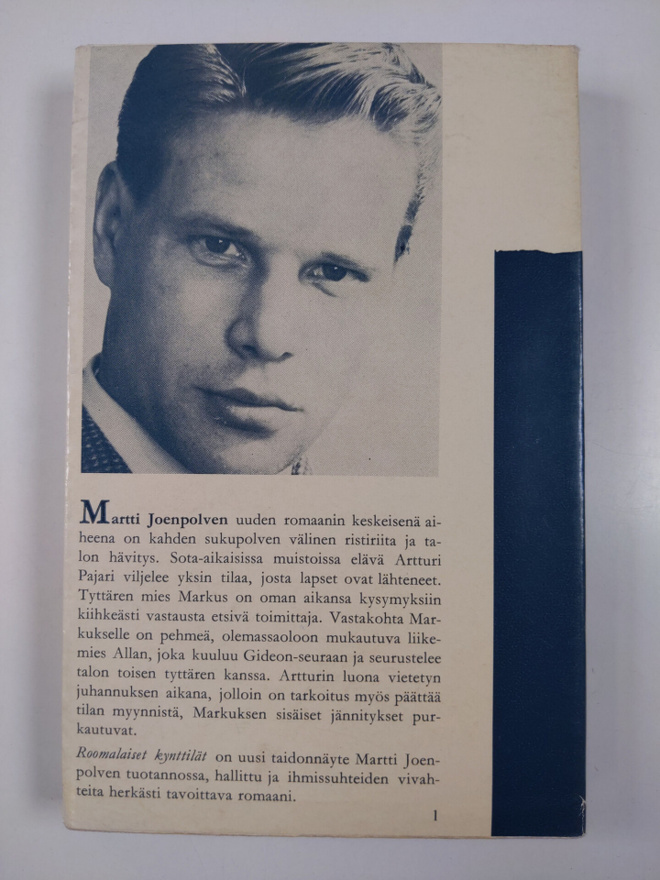 Martti Joenpolven uuden romaanin keskeisenä aiheena on kahden sukupolven välinen ristiriita ja talon hävitys. Sota-aikaisissa muistoissa elävä Artturi Pajari viljelee yksin tilaa, josta lapset ovat lähteneet. Tyttären mies Markus on oman aikansa kysymyksiin kiihkeästi vastausta etsivä toimittaja. Vastakohta Markukselle on pehmeä, olemassaoloon mukautuva liikemies Allan, joka kuuluu Gideon-seuraan ja seurustelee talon toisen tyttären kanssa. Artturin luona vietetyn juhannuksen aikana, jolloin on tarkoitus myös päättää tilan myynnistä, Markuksen sisäiset jännitykset purkautuvat.

Roomalaiset kynttilät on uusi taidonnäyte Martti Joenpolven tuotannossa, hallittu ja ihmissuhteiden vivahteita herkästi tavoittava romaani.

1